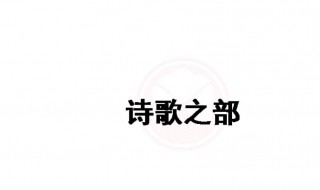 诗歌之部